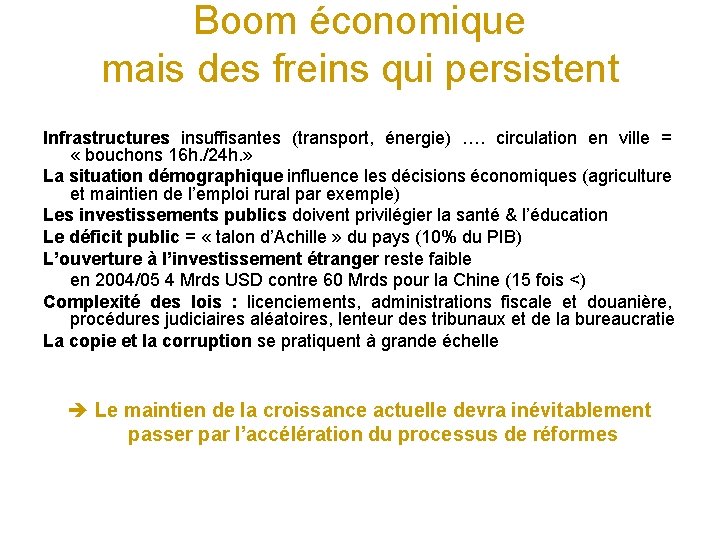 Boom économique
mais des freins qui persistent

Infrastructures insuffisantes (transport, énergie) …. circulation en ville = « bouchons 16h./24h.»

La situation démographique influence les décisions économiques (agriculture et maintien de l'emploi rural par exemple)

Les investissements publics doivent privilégier la santé & l'éducation

Le déficit public = « talon d'Achille » du pays (10% du PIB)

L'ouverture à l'investissement étranger reste faible

en 2004/05 4 Mrds USD contre 60 Mrds pour la Chine (15 fois <)

Complexité des lois : licenciements, administrations fiscale et douanière, procédures judiciaires aléatoires, lenteur des tribunaux et de la bureaucratie

La copie et la corruption se pratiquent à grande échelle

➔ Le maintien de la croissance actuelle devra inévitablement passer par l'accélération du processus de réformes